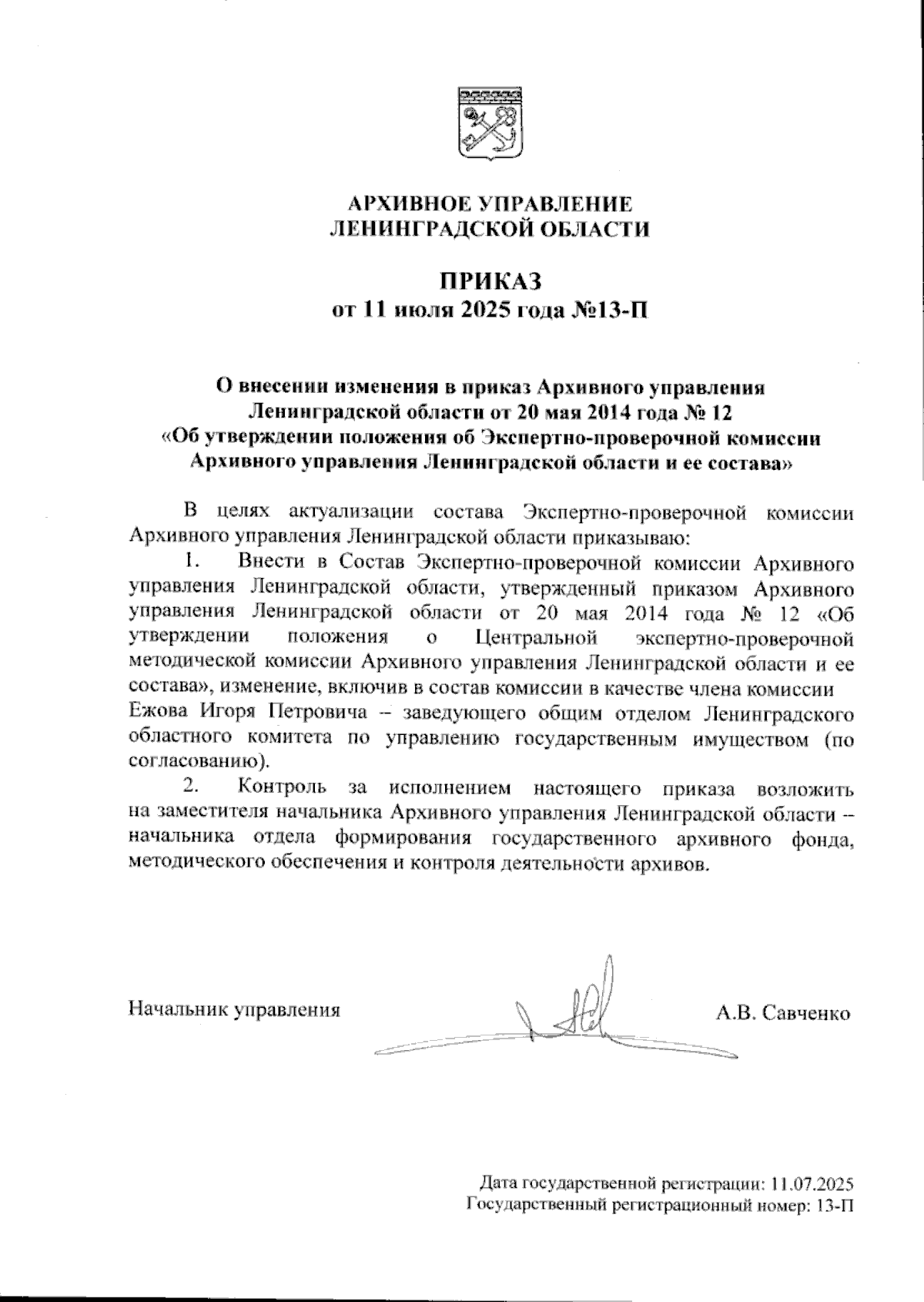 АРХИВНОЕ УПРАВЛЕНИЕ
ЛЕНИНГРАДСКОЙ ОБЛАСТИ

ПРИКАЗ
от 11 июля 2025 года №13-П

О внесении изменения в приказ Архивного управления Ленинградской области от 20 мая 2014 года № 12 «Об утверждении положения об Экспертно-проверочной комиссии Архивного управления Ленинградской области и ее состава»

В целях актуализации состава Экспертно-проверочной комиссии Архивного управления Ленинградской области приказываю:

1. Внести в Состав Экспертно-проверочной комиссии Архивного управления Ленинградской области, утвержденный приказом Архивного управления Ленинградской области от 20 мая 2014 года № 12 «Об утверждении положения о Центральной экспертно-проверочной методической комиссии Архивного управления Ленинградской области и ее состава», изменение, включив в состав комиссии в качестве члена комиссии Ежова Игоря Петровича – заведующего общим отделом Ленинградского областного комитета по управлению государственным имуществом (по согласованию).

2. Контроль за исполнением настоящего приказа возложить на заместителя начальника Архивного управления Ленинградской области – начальника отдела формирования государственного архивного фонда, методического обеспечения и контроля деятельности архивов.

Начальник управления А.В. Савченко

Дата государственной регистрации: 11.07.2025
Государственный регистрационный номер: 13-П